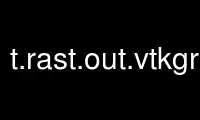 t.rast.out.vtkgr